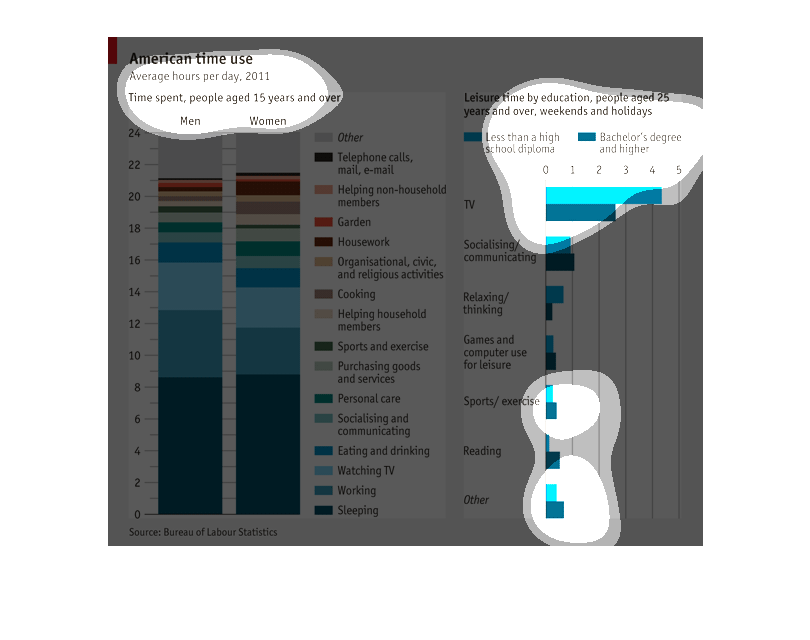 American time use
Average hours per day, 2011

Time spent, people aged 15 years and over

Men Women

24
22
20
18
16
14
12
10
8
6
4
2
0

Other
Telephone calls, mail, e-mail
Helping non-household members
Garden
Housework
Organisational, civic, and religious activities
Cooking
Helping household members
Sports and exercise
Purchasing goods and services
Personal care
Socialising and communicating
Eating and drinking
Watching TV
Working
Sleeping

Source: Bureau of Labour Statistics

Leisure time by education, people aged 25 years and over, weekends and holidays

Less than a high school diploma
Bachelor's degree and higher

0 1 2 3 4 5

TV
Socialising/ communicating
Relaxing/ thinking
Games and computer use for leisure
Sports/ exercise
Reading
Other